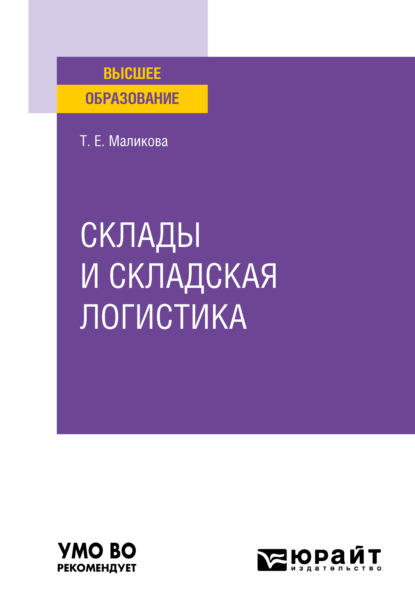 ВЫСШЕЕ
ОБРАЗОВАНИЕ

Т. Е. Маликова

СКЛАДЫ
И СКЛАДСКАЯ
ЛОГИСТИКА

УМО ВО
РЕКОМЕНДУЕТ

ЮРАЙТ
издательство